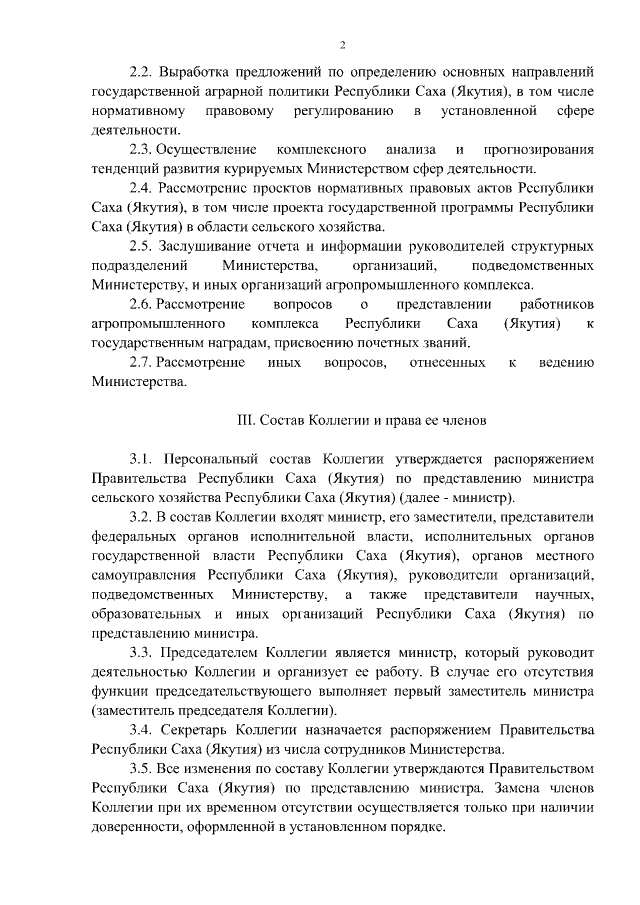 2

2.2. Выработка предложений по определению основных направлений государственной аграрной политики Республики Саха (Якутия), в том числе нормативному правовому регулированию в установленной сфере деятельности.

2.3. Осуществление комплексного анализа и прогнозирования тенденций развития курируемых Министерством сфер деятельности.

2.4. Рассмотрение проектов нормативных правовых актов Республики Саха (Якутия), в том числе проекта государственной программы Республики Саха (Якутия) в области сельского хозяйства.

2.5. Заслушивание отчета и информации руководителей структурных подразделений Министерства, организаций, подведомственных Министерству, и иных организаций агропромышленного комплекса.

2.6. Рассмотрение вопросов о представлении работников агропромышленного комплекса Республики Саха (Якутия) к государственным наградам, присвоению почетных званий.

2.7. Рассмотрение иных вопросов, отнесенных к ведению Министерства.

III. Состав Коллегии и права ее членов

3.1. Персональный состав Коллегии утверждается распоряжением Правительства Республики Саха (Якутия) по представлению министра сельского хозяйства Республики Саха (Якутия) (далее - министр).

3.2. В состав Коллегии входят министр, его заместители, представители федеральных органов исполнительной власти, исполнительных органов государственной власти Республики Саха (Якутия), органов местного самоуправления Республики Саха (Якутия), руководители организаций, подведомственных Министерству, а также представители научных, образовательных и иных организаций Республики Саха (Якутия) по представлению министра.

3.3. Председателем Коллегии является министр, который руководит деятельностью Коллегии и организует ее работу. В случае его отсутствия функции председательствующего выполняет первый заместитель министра (заместитель председателя Коллегии).

3.4. Секретарь Коллегии назначается распоряжением Правительства Республики Саха (Якутия) из числа сотрудников Министерства.

3.5. Все изменения по составу Коллегии утверждаются Правительством Республики Саха (Якутия) по представлению министра. Замена членов Коллегии при их временном отсутствии осуществляется только при наличии доверенности, оформленной в установленном порядке.